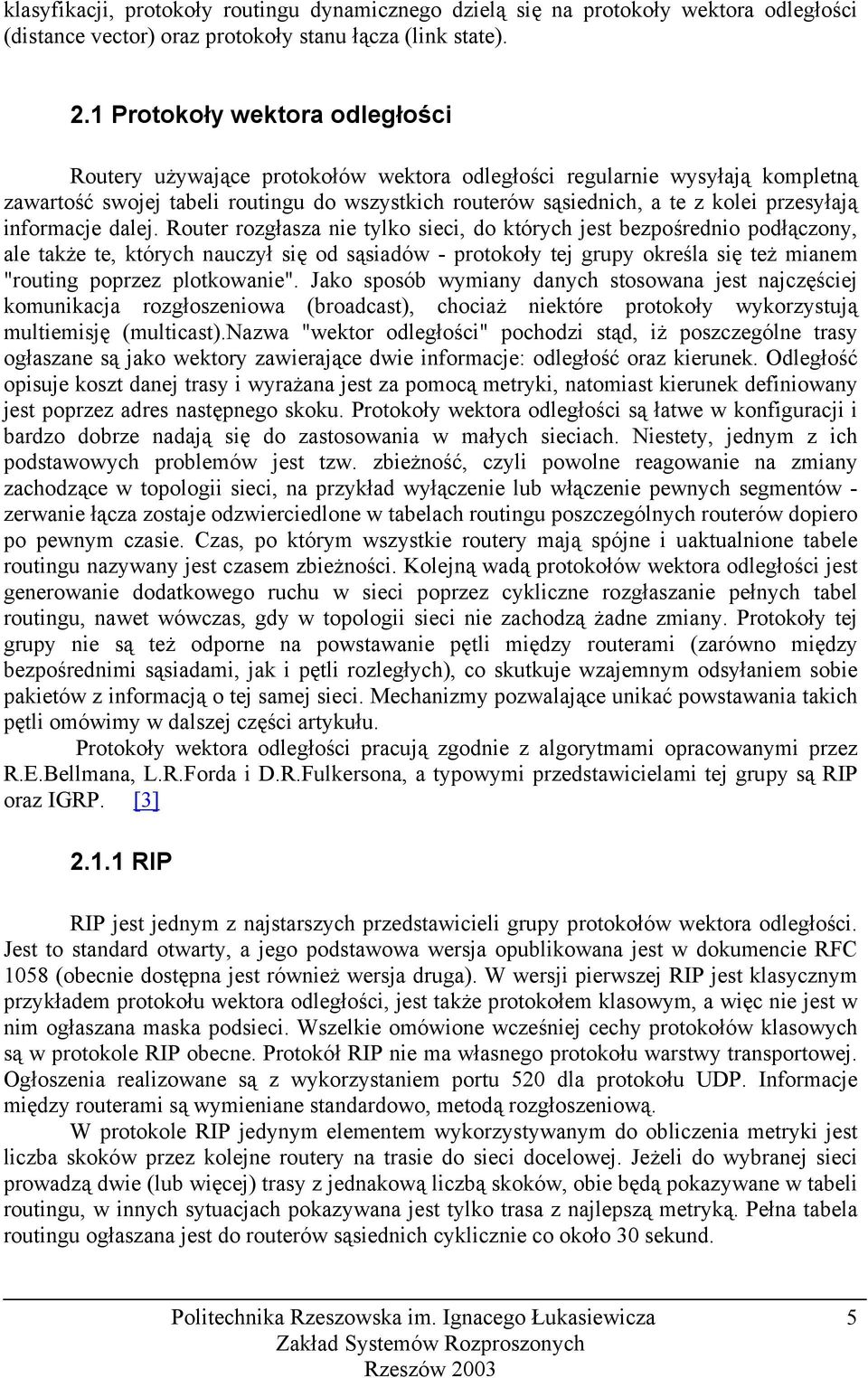 klasyfikacji, protokoły routingu dynamicznego dzielą się na protokoły wektora odległości (distance vector) oraz protokoły stanu łącza (link state).

2.1 Protokoły wektora odległości

Routery używające protokołów wektora odległości regularnie wysyłają kompletną zawartość swojej tabeli routingu do wszystkich routerów sąsiednich, a te z kolei przesyłają informacje dalej. Router rozgłasza nie tylko sieci, do których jest bezpośrednio podłączony, ale także te, których nauczył się od sąsiadów - protokoły tej grupy określa się też mianem "routing poprzez plotkowanie". Jako sposób wymiany danych stosowana jest najczęściej komunikacja rozgłoszeniowa (broadcast), chociaż niektóre protokoły wykorzystują multiemisję (multicast).Nazwa "wektor odległości" pochodzi stąd, iż poszczególne trasy ogłaszane są jako wektory zawierające dwie informacje: odległość oraz kierunek. Odległość opisuje koszt danej trasy i wyrażana jest za pomocą metryki, natomiast kierunek definiowany jest poprzez adres następnego skoku. Protokoły wektora odległości są łatwe w konfiguracji i bardzo dobrze nadają się do zastosowania w małych sieciach. Niestety, jednym z ich podstawowych problemów jest tzw. zbieżność, czyli powolne reagowanie na zmiany zachodzące w topologii sieci, na przykład wyłączenie lub włączenie pewnych segmentów - zerwanie łącza zostaje odzwierciedlone w tabelach routingu poszczególnych routerów dopiero po pewnym czasie. Czas, po którym wszystkie routery mają spójne i uaktualnione tabele routingu nazywany jest czasem zbieżności. Kolejną wadą protokołów wektora odległości jest generowanie dodatkowego ruchu w sieci poprzez cykliczne rozgłaszanie pełnych tabel routingu, nawet wówczas, gdy w topologii sieci nie zachodzą żadne zmiany. Protokoły tej grupy nie są też odporne na powstawanie pętli między routerami (zarówno między bezpośrednimi sąsiadami, jak i pętli rozległych), co skutkuje wzajemnym odsyłaniem sobie pakietów z informacją o tej samej sieci. Mechanizmy pozwalające unikać powstawania takich pętli omówimy w dalszej części artykułu.

Protokoły wektora odległości pracują zgodnie z algorytmami opracowanymi przez R.E.Bellmana, L.R.Forda i D.R.Fulkersona, a typowymi przedstawicielami tej grupy są RIP oraz IGRP. [3]

2.1.1 RIP

RIP jest jednym z najstarszych przedstawicieli grupy protokołów wektora odległości. Jest to standard otwarty, a jego podstawowa wersja opublikowana jest w dokumencie RFC 1058 (obecnie dostępna jest również wersja druga). W wersji pierwszej RIP jest klasycznym przykładem protokołu wektora odległości, jest także protokołem klasowym, a więc nie jest w nim ogłaszana maska podsieci. Wszelkie omówione wcześniej cechy protokołów klasowych są w protokole RIP obecne. Protokół RIP nie ma własnego protokołu warstwy transportowej. Ogłoszenia realizowane są z wykorzystaniem portu 520 dla protokołu UDP. Informacje między routerami są wymieniane standardowo, metodą rozgłoszeniową.

W protokole RIP jedynym elementem wykorzystywanym do obliczenia metryki jest liczba skoków przez kolejne routery na trasie do sieci docelowej. Jeżeli do wybranej sieci prowadzą dwie (lub więcej) trasy z jednakową liczbą skoków, obie będą pokazywane w tabeli routingu, w innych sytuacjach pokazywana jest tylko trasa z najlepszą metryką. Pełna tabela routingu ogłaszana jest do routerów sąsiednich cyklicznie co około 30 sekund.

Politechnika Rzeszowska im. Ignacego Łukasiewicza 5
Zakład Systemów Rozproszonych
Rzeszów 2003